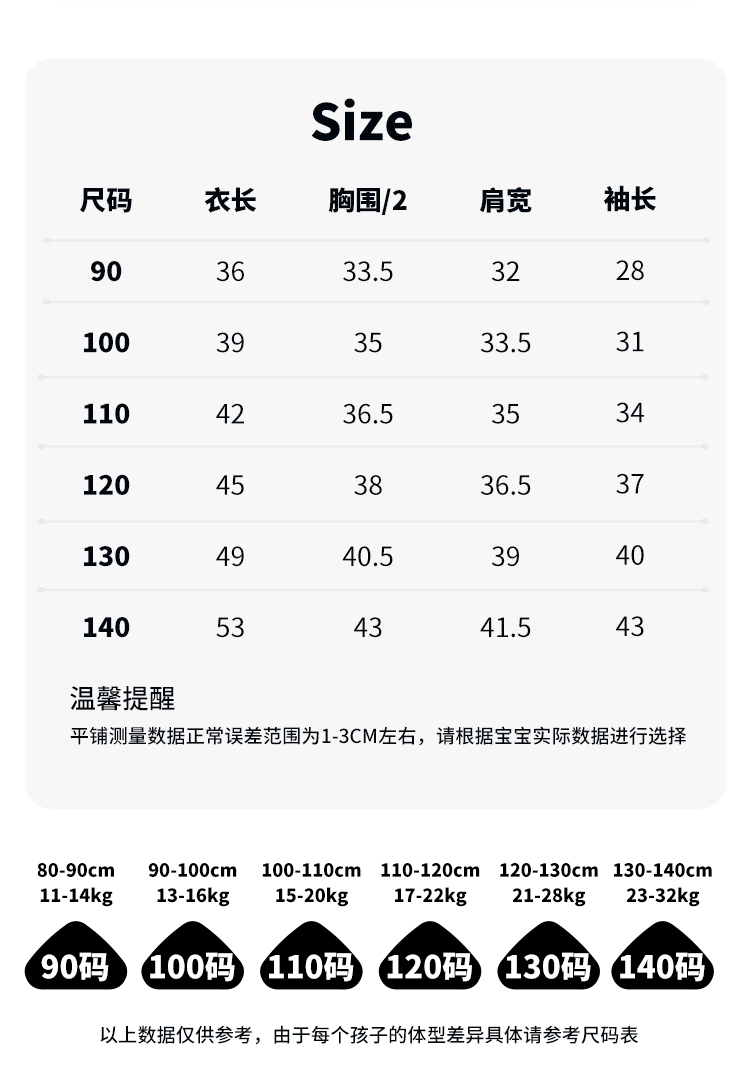 Size

| 尺码 | 衣长 | 胸围/2 | 肩宽 | 袖长 |
|---|---|---|---|---|
| 90 | 36 | 33.5 | 32 | 28 |
| 100 | 39 | 35 | 33.5 | 31 |
| 110 | 42 | 36.5 | 35 | 34 |
| 120 | 45 | 38 | 36.5 | 37 |
| 130 | 49 | 40.5 | 39 | 40 |
| 140 | 53 | 43 | 41.5 | 43 |

温馨提醒

平铺测量数据正常误差范围为1-3CM左右，请根据宝宝实际数据进行选择

80-90cm
11-14kg
90码

90-100cm
13-16kg
100码

100-110cm
15-20kg
110码

110-120cm
17-22kg
120码

120-130cm
21-28kg
130码

130-140cm
23-32kg
140码

以上数据仅供参考，由于每个孩子的体型差异具体请参考尺码表